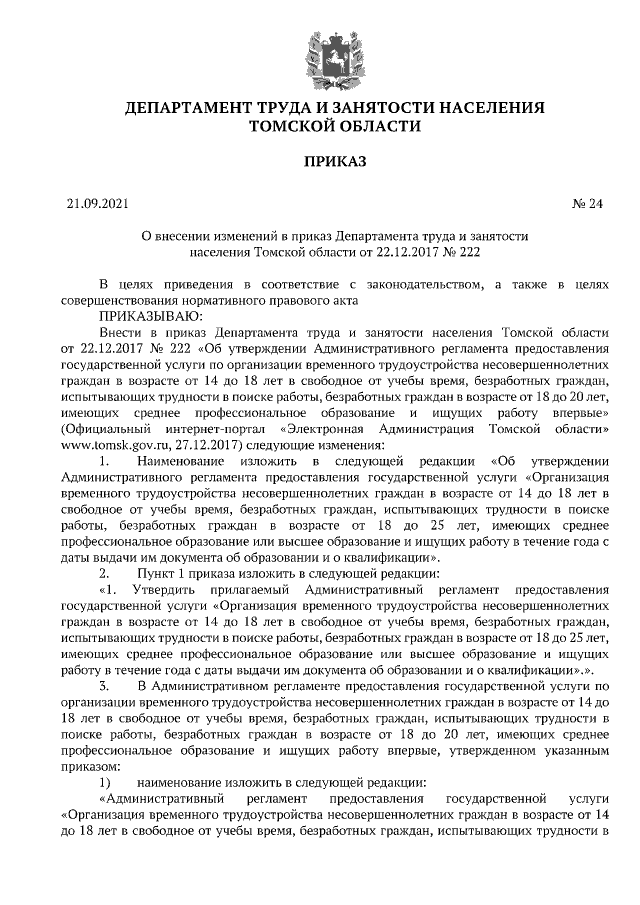 ДЕПАРТАМЕНТ ТРУДА И ЗАНЯТОСТИ НАСЕЛЕНИЯ ТОМСКОЙ ОБЛАСТИ

ПРИКАЗ

21.09.2021 № 24

О внесении изменений в приказ Департамента труда и занятости населения Томской области от 22.12.2017 № 222

В целях приведения в соответствие с законодательством, а также в целях совершенствования нормативного правового акта

ПРИКАЗЫВАЮ:

Внести в приказ Департамента труда и занятости населения Томской области от 22.12.2017 № 222 «Об утверждении Административного регламента предоставления государственной услуги по организации временного трудоустройства несовершеннолетних граждан в возрасте от 14 до 18 лет в свободное от учебы время, безработных граждан, испытывающих трудности в поиске работы, безработных граждан в возрасте от 18 до 20 лет, имеющих среднее профессиональное образование и ищущих работу впервые» (Официальный интернет-портал «Электронная Администрация Томской области» www.tomsk.gov.ru, 27.12.2017) следующие изменения:

1. Наименование изложить в следующей редакции «Об утверждении Административного регламента предоставления государственной услуги «Организация временного трудоустройства несовершеннолетних граждан в возрасте от 14 до 18 лет в свободное от учебы время, безработных граждан, испытывающих трудности в поиске работы, безработных граждан в возрасте от 18 до 25 лет, имеющих среднее профессиональное образование или высшее образование и ищущих работу в течение года с даты выдачи им документа об образовании и о квалификации».

2. Пункт 1 приказа изложить в следующей редакции:

«1. Утвердить прилагаемый Административный регламент предоставления государственной услуги «Организация временного трудоустройства несовершеннолетних граждан в возрасте от 14 до 18 лет в свободное от учебы время, безработных граждан, испытывающих трудности в поиске работы, безработных граждан в возрасте от 18 до 25 лет, имеющих среднее профессиональное образование или высшее образование и ищущих работу в течение года с даты выдачи им документа об образовании и о квалификации».».

3. В Административном регламенте предоставления государственной услуги по организации временного трудоустройства несовершеннолетних граждан в возрасте от 14 до 18 лет в свободное от учебы время, безработных граждан, испытывающих трудности в поиске работы, безработных граждан в возрасте от 18 до 20 лет, имеющих среднее профессиональное образование и ищущих работу впервые, утвержденном указанным приказом:

1) наименование изложить в следующей редакции:

«Административный регламент предоставления государственной услуги «Организация временного трудоустройства несовершеннолетних граждан в возрасте от 14 до 18 лет в свободное от учебы время, безработных граждан, испытывающих трудности в